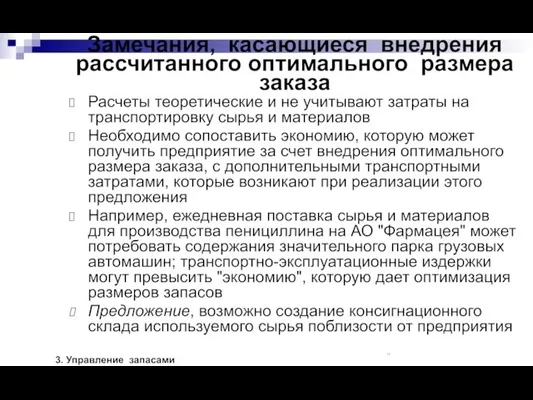 Замечания, касающиеся внедрения рассчитанного оптимального размера заказа

Расчеты теоретические и не учитывают затраты на транспортировку сырья и материалов

Необходимо сопоставить экономию, которую может получить предприятие за счет внедрения оптимального размера заказа, с дополнительными транспортными затратами, которые возникают при реализации этого предложения

Например, ежедневная поставка сырья и материалов для производства пенициллина на АО "Фармацея" может потребовать содержания значительного парка грузовых автомашин; транспортно-эксплуатационные издержки могут превысить "экономию", которую дает оптимизация размеров запасов

Предложение, возможно создание консигнационного склада используемого сырья поблизости от предприятия

3. Управление запасами